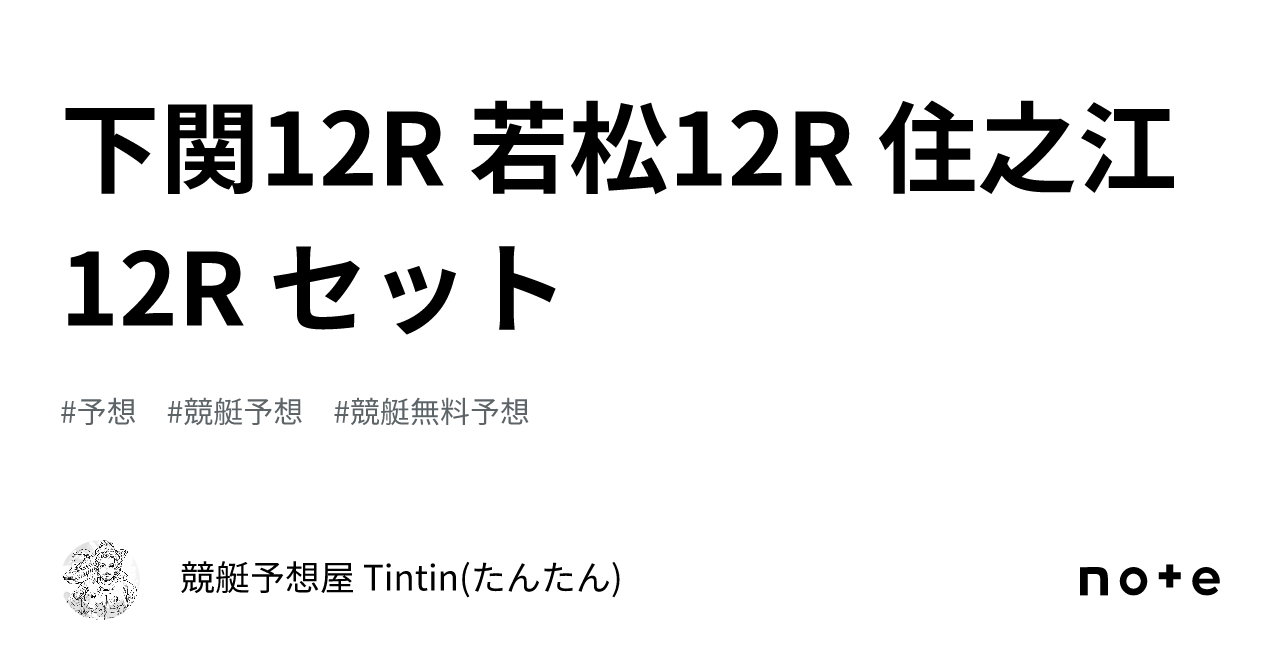 下関12R 若松12R 住之江12R セット

#予想 #競艇予想 #競艇無料予想

競艇予想屋 Tintin(たんたん)

note